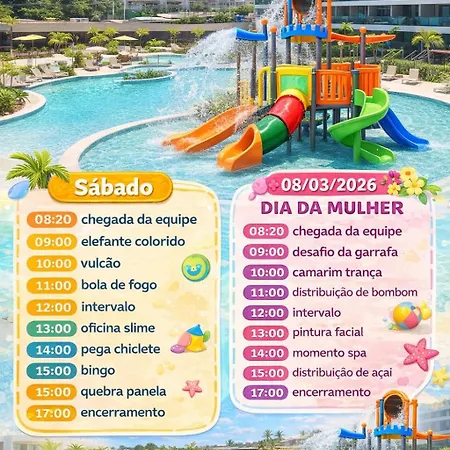 Sábado

08:20 chegada da equipe
09:00 elefante colorido
10:00 vulcão
11:00 bola de fogo
12:00 intervalo
13:00 oficina slime
14:00 pega chiclete
15:00 bingo
15:00 quebra panela
17:00 encerramento

08/03/2026
DIA DA MULHER

08:20 chegada da equipe
09:00 desafio da garrafa
10:00 camarim trança
11:00 distribuição de bombom
12:00 intervalo
13:00 pintura facial
14:00 momento spa
15:00 distribuição de açai
17:00 encerramento